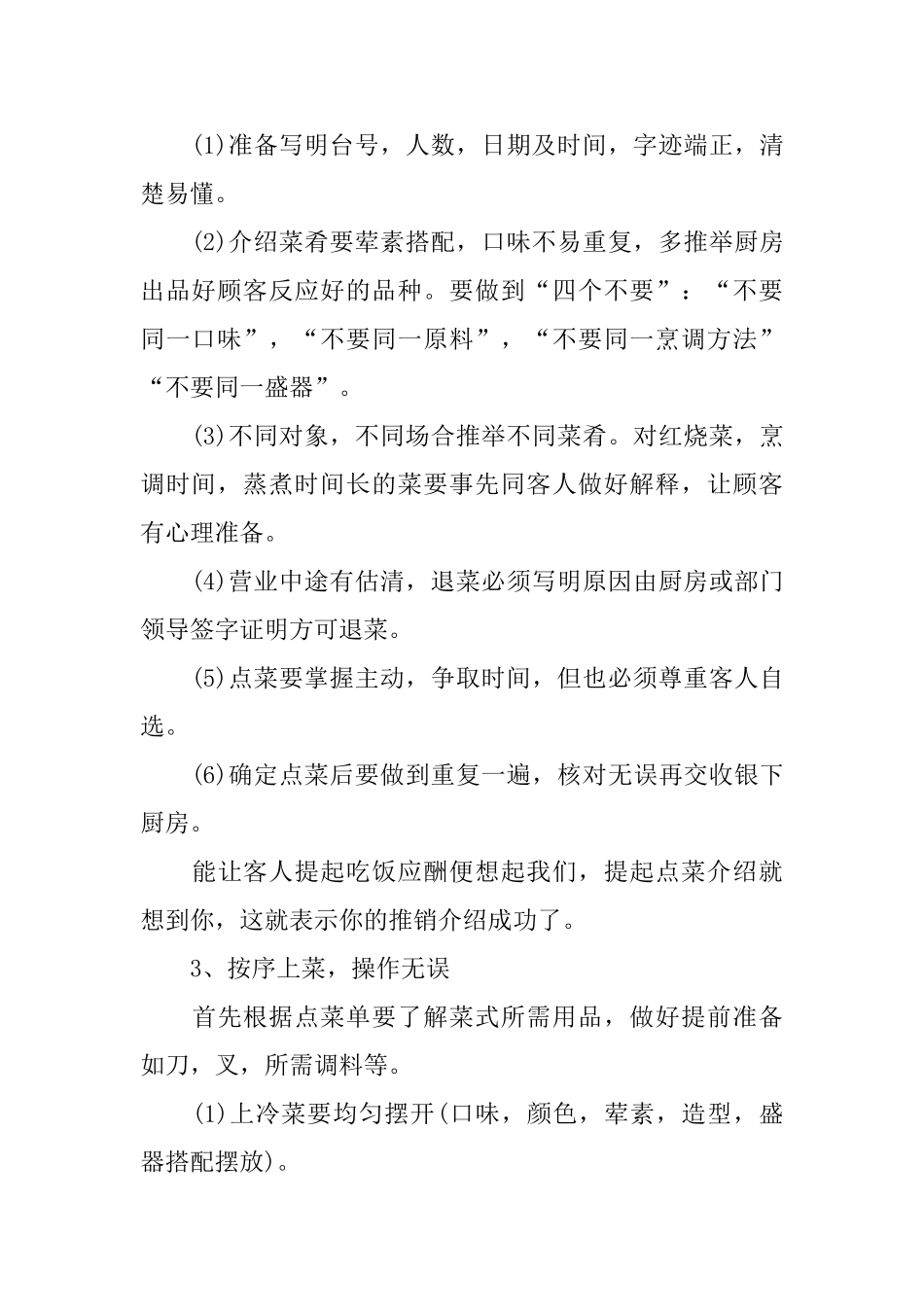 (1)准备写明台号，人数，日期及时间，字迹端正，清楚易懂。

(2)介绍菜肴要荤素搭配，口味不易重复，多推举厨房出品好顾客反应好的品种。要做到“四个不要”：“不要同一口味”，“不要同一原料”，“不要同一烹调方法”“不要同一盛器”。

(3)不同对象，不同场合推举不同菜肴。对红烧菜，烹调时间，蒸煮时间长的菜要事先同客人做好解释，让顾客有心理准备。

(4)营业中途有估清，退菜必须写明原因由厨房或部门领导签字证明方可退菜。

(5)点菜要掌握主动，争取时间，但也必须尊重客人自选。

(6)确定点菜后要做到重复一遍，核对无误再交收银下厨房。

能让客人提起吃饭应酬便想起我们，提起点菜介绍就想到你，这就表示你的推销介绍成功了。

3、按序上菜，操作无误

首先根据点菜单要了解菜式所需用品，做好提前准备如刀，叉，所需调料等。

(1)上冷菜要均匀摆开(口味，颜色，荤素，造型，盛器搭配摆放)。